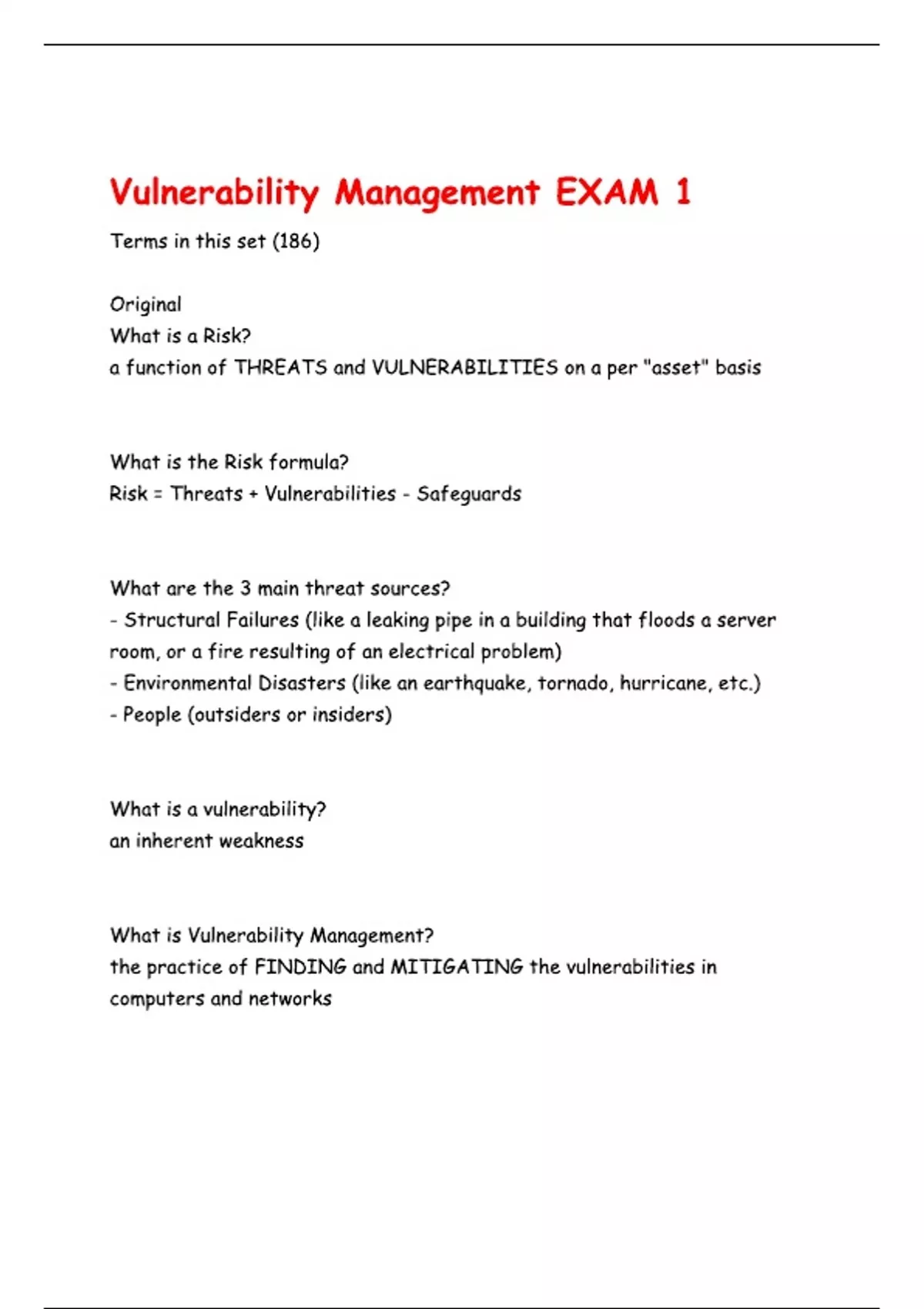 Vulnerability Management EXAM 1

Terms in this set (186)

Original
What is a Risk?
a function of THREATS and VULNERABILITIES on a per "asset" basis

What is the Risk formula?
Risk = Threats + Vulnerabilities - Safeguards

What are the 3 main threat sources?
- Structural Failures (like a leaking pipe in a building that floods a server room, or a fire resulting of an electrical problem)
- Environmental Disasters (like an earthquake, tornado, hurricane, etc.)
- People (outsiders or insiders)

What is a vulnerability?
an inherent weakness

What is Vulnerability Management?
the practice of FINDING and MITIGATING the vulnerabilities in computers and networks